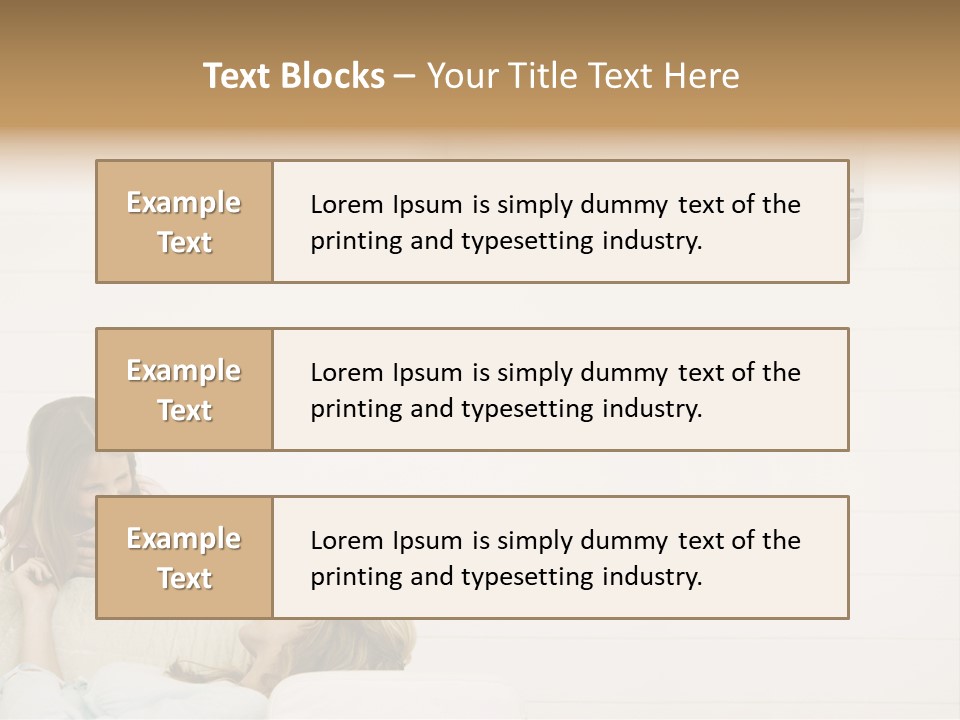 Text Blocks – Your Title Text Here

Example Text

Lorem Ipsum is simply dummy text of the printing and typesetting industry.

Example Text

Lorem Ipsum is simply dummy text of the printing and typesetting industry.

Example Text

Lorem Ipsum is simply dummy text of the printing and typesetting industry.